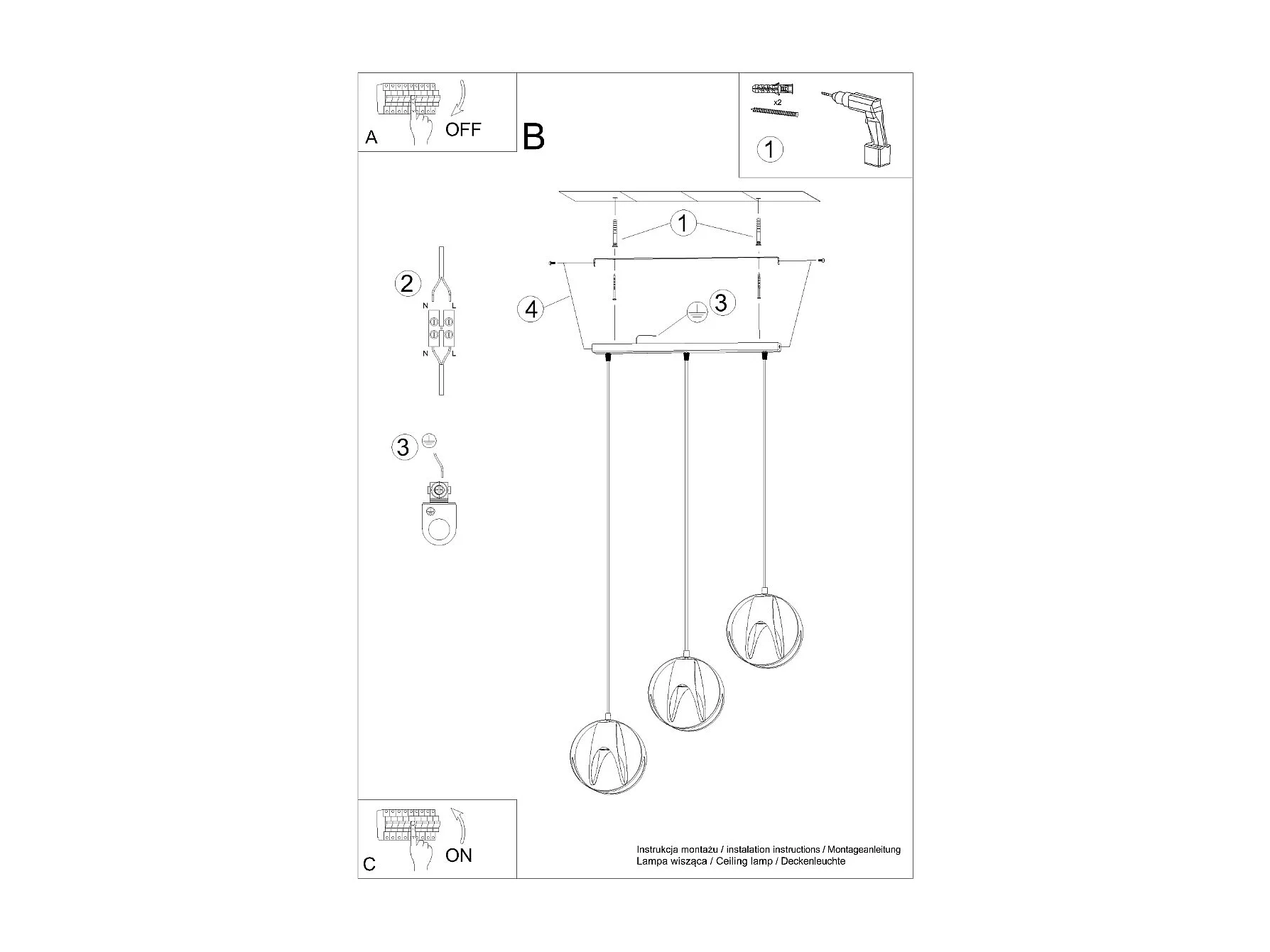 A

OFF

B

x2

1

1

2

N L

N L

4

3

3

C

ON

Instrukcja montażu / instalation instructions / Montageanleitung
Lampa wisząca / Ceiling lamp / Deckenleuchte